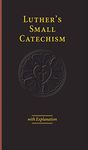 LUTHER'S
SMALL
CATECHISM

with Explanation